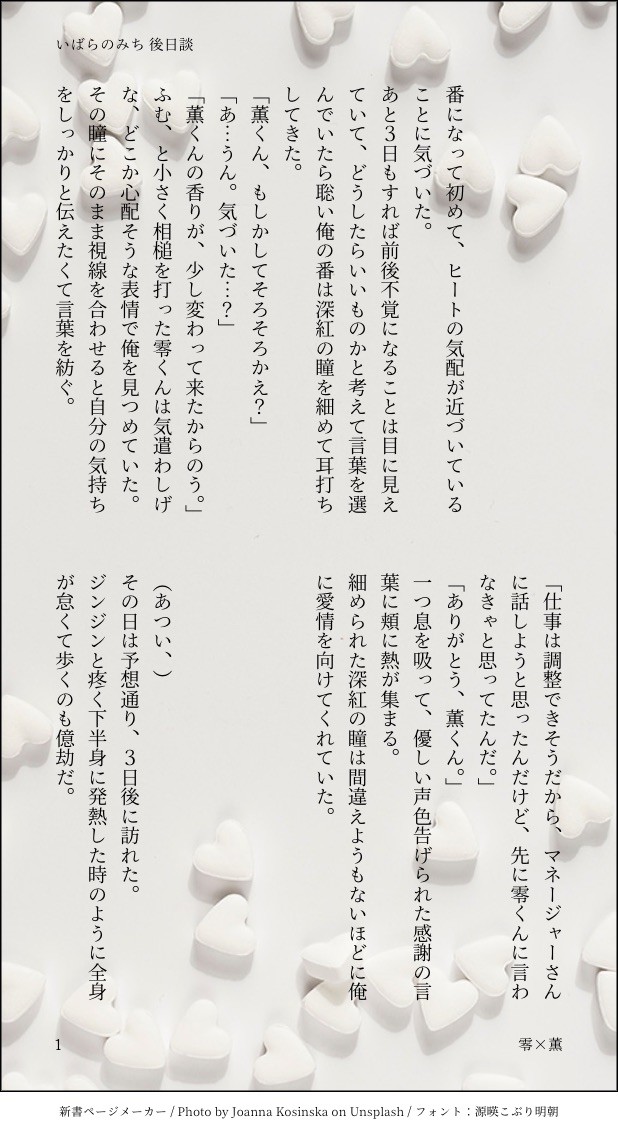 いばらのみち 後日談

番になって初めて、ヒートの気配が近づいていることに気づいた。

あと3日もすれば前後不覚になることは目に見えていて、どうしたらいいものかと考えて言葉を選んでいたら聡い俺の番は深紅の瞳を細めて耳打ちしてきた。

「薫くん、もしかしてそろそろかえ?」

「あ…うん。気づいた…?」

「薫くんの香りが、少し変わって来たからのう。」

ふむ、と小さく相槌を打った零くんは気遣わしげな、どこか心配そうな表情で俺を見つめていた。

その瞳にそのまま視線を合わせると自分の気持ちをしっかりと伝えたくて言葉を紡ぐ。

「仕事は調整できそうだから、マネージャーさんに話しようと思ったんだけど、先に零くんに言わなきゃと思ってたんだ。」

「ありがとう、薫くん。」

一つ息を吸って、優しい声色告げられた感謝の言葉に頬に熱が集まる。

細められた深紅の瞳は間違えようもないほどに俺に愛情を向けてくれていた。

(あつい、)

その日は予想通り、3日後に訪れた。

ジンジンと疼く下半身に発熱した時のように全身が怠くて歩くのも億劫だ。

1

零×薫

新書ページメーカー / Photo by Joanna Kosinska on Unsplash / フォント:源暎こぶり明朝